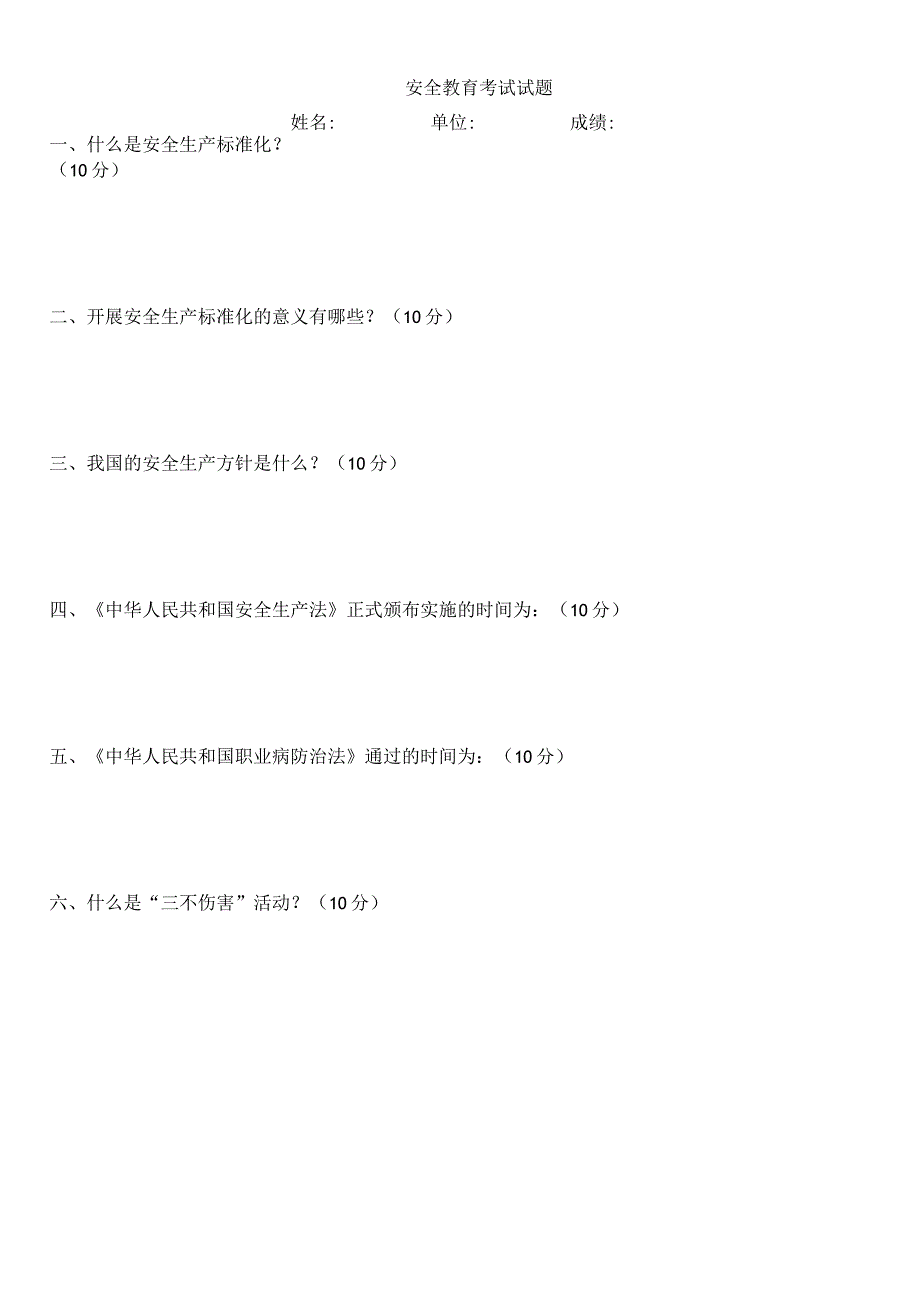 安全教育考试试题

姓名: 单位: 成绩:

一、什么是安全生产标准化？
（10分）

二、开展安全生产标准化的意义有哪些？（10分）

三、我国的安全生产方针是什么？（10分）

四、《中华人民共和国安全生产法》正式颁布实施的时间为：（10分）

五、《中华人民共和国职业病防治法》通过的时间为：（10分）

六、什么是“三不伤害”活动？（10分）